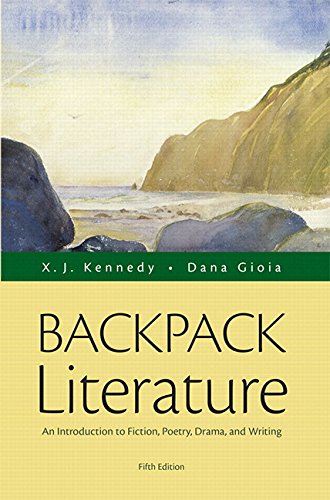 X. J. Kennedy • Dana Gioia

BACKPACK
Literature

An Introduction to Fiction, Poetry, Drama, and Writing

Fifth Edition